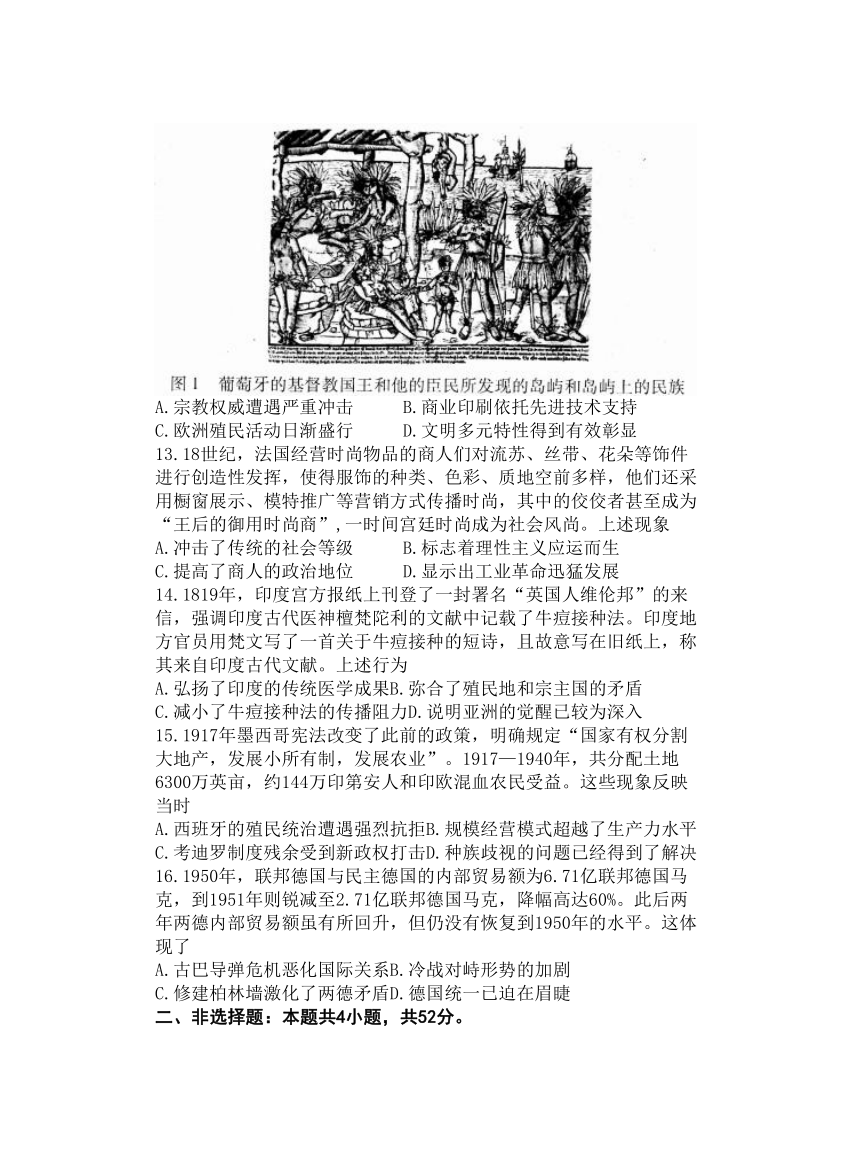 图1　葡萄牙的基督教国王和他的臣民所发现的岛屿和岛屿上的民族

A.宗教权威遭遇严重冲击　　B.商业印刷依托先进技术支持
C.欧洲殖民活动日渐盛行　　D.文明多元特性得到有效彰显

13.18世纪，法国经营时尚物品的商人们对流苏、丝带、花朵等饰件进行创造性发挥，使得服饰的种类、色彩、质地空前多样，他们还采用橱窗展示、模特推广等营销方式传播时尚，其中的佼佼者甚至成为“王后的御用时尚商”，一时间宫廷时尚成为社会风尚。上述现象
A.冲击了传统的社会等级　　B.标志着理性主义应运而生
C.提高了商人的政治地位　　D.显示出工业革命迅猛发展

14.1819年，印度官方报纸上刊登了一封署名“英国人维伦邦”的来信，强调印度古代医神檀梵陀利的文献中记载了牛痘接种法。印度地方官员用梵文写了一首关于牛痘接种的短诗，且故意写在旧纸上，称其来自印度古代文献。上述行为
A.弘扬了印度的传统医学成果B.弥合了殖民地和宗主国的矛盾
C.减小了牛痘接种法的传播阻力D.说明亚洲的觉醒已较为深入

15.1917年墨西哥宪法改变了此前的政策，明确规定“国家有权分割大地产，发展小所有制，发展农业”。1917—1940年，共分配土地6300万英亩，约144万印第安人和印欧混血农民受益。这些现象反映当时
A.西班牙的殖民统治遭遇强烈抗拒B.规模经营模式超越了生产力水平
C.考迪罗制度残余受到新政权打击D.种族歧视的问题已经得到了解决

16.1950年，联邦德国与民主德国的内部贸易额为6.71亿联邦德国马克，到1951年则锐减至2.71亿联邦德国马克，降幅高达60%。此后两年两德内部贸易额虽有所回升，但仍没有恢复到1950年的水平。这体现了
A.古巴导弹危机恶化国际关系B.冷战对峙形势的加剧
C.修建柏林墙激化了两德矛盾D.德国统一已迫在眉睫

二、非选择题：本题共4小题，共52分。